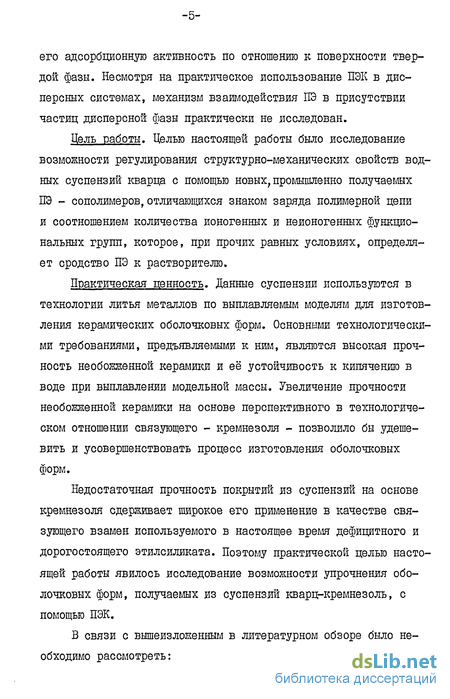 -5-

его адсорбционную активность по отношению к поверхности твердой фазы. Несмотря на практическое использование ПЭК в дисперсных системах, механизм взаимодействия ПЭ в присутствии частиц дисперсной фазы практически не исследован.

Цель работы. Целью настоящей работы было исследование возможности регулирования структурно-механических свойств водных суспензий кварца с помощью новых, промышленно получаемых ПЭ - сополимеров, отличающихся знаком заряда полимерной цепи и соотношением количества ионогенных и неионогенных функциональных групп, которое, при прочих равных условиях, определяет сродство ПЭ к растворителю.

Практическая ценность. Данные суспензии используются в технологии литья металлов по выплавляемым моделям для изготовления керамических оболочковых форм. Основными технологическими требованиями, предъявляемыми к ним, являются высокая прочность необожженной керамики и её устойчивость к кипячению в воде при выплавлении модельной массы. Увеличение прочности необожженной керамики на основе перспективного в технологическом отношении связующего - кремнезоля - позволило бы удешевить и усовершенствовать процесс изготовления оболочковых форм.

Недостаточная прочность покрытий из суспензий на основе кремнезоля сдерживает широкое его применение в качестве связующего взамен используемого в настоящее время дефицитного и дорогостоящего этилсиликата. Поэтому практической целью настоящей работы явилось исследование возможности упрочнения оболочковых форм, получаемых из суспензий кварц-кремнезоль, с помощью ПЭК.

В связи с вышеизложенным в литературном обзоре было необходимо рассмотреть:

dsLib.net
библиотека диссертаций